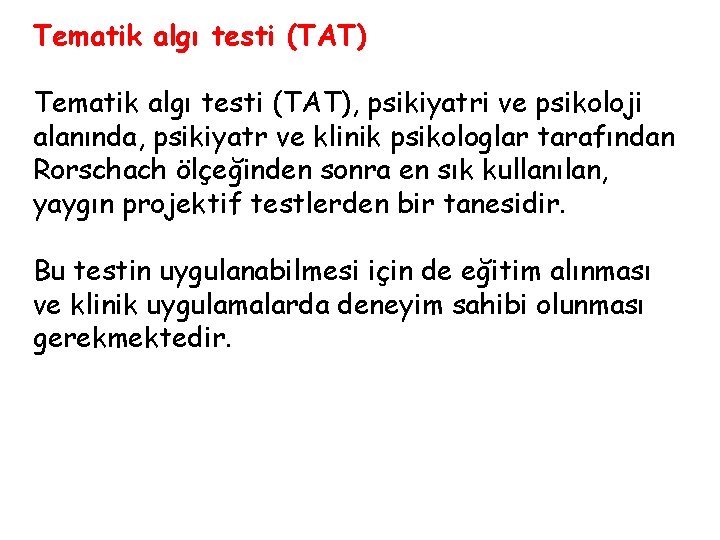 Tematik algı testi (TAT)

Tematik algı testi (TAT), psikiyatri ve psikoloji alanında, psikiyatr ve klinik psikologlar tarafından Rorschach ölçeğinden sonra en sık kullanılan, yaygın projektif testlerden bir tanesidir.

Bu testin uygulanabilmesi için de eğitim alınması ve klinik uygulamalarda deneyim sahibi olunması gerekmektedir.